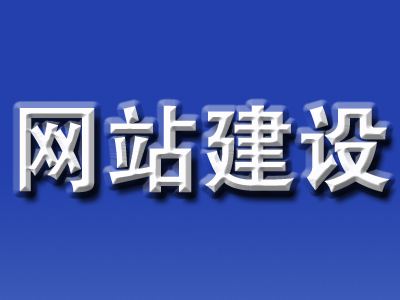 网站建设